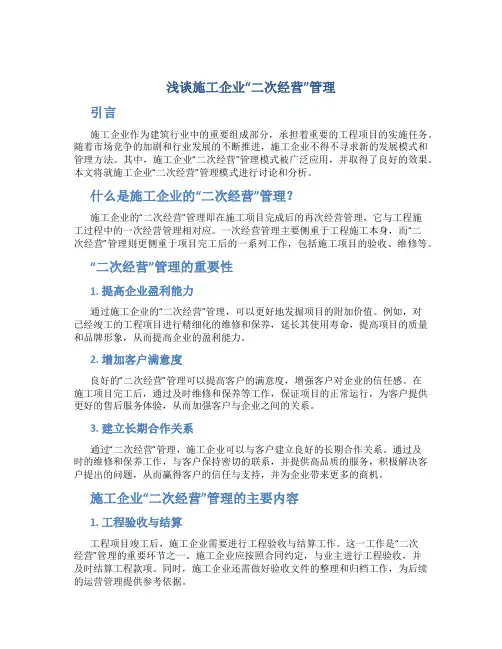 浅谈施工企业“二次经营”管理

引言

施工企业作为建筑行业中的重要组成部分，承担着重要的工程项目的实施任务。随着市场竞争的加剧和行业发展的不断推进，施工企业不得不寻求新的发展模式和管理方法。其中，施工企业“二次经营”管理模式被广泛应用，并取得了良好的效果。本文将就施工企业“二次经营”管理模式进行讨论和分析。

什么是施工企业的“二次经营”管理？

施工企业的“二次经营”管理即在施工项目完成后的再次经营管理，它与工程施工过程中的一次经营管理相对应。一次经营管理主要侧重于工程施工本身，而“二次经营”管理则更侧重于项目完工后的一系列工作，包括施工项目的验收、维修等。

“二次经营”管理的重要性

1. 提高企业盈利能力

通过施工企业的“二次经营”管理，可以更好地发掘项目的附加价值。例如，对已经竣工的工程项目进行精细化的维修和保养，延长其使用寿命，提高项目的质量和品牌形象，从而提高企业的盈利能力。

2. 增加客户满意度

良好的“二次经营”管理可以提高客户的满意度，增强客户对企业的信任感。在施工项目完工后，通过及时维修和保养等工作，保证项目的正常运行，为客户提供更好的售后服务体验，从而加强客户与企业之间的关系。

3. 建立长期合作关系

通过“二次经营”管理，施工企业可以与客户建立良好的长期合作关系。通过及时的维修和保养工作，与客户保持密切的联系，并提供高品质的服务，积极解决客户提出的问题，从而赢得客户的信任与支持，并为企业带来更多的商机。

施工企业“二次经营”管理的主要内容

1. 工程验收与结算

工程项目竣工后，施工企业需要进行工程验收与结算工作。这一工作是“二次经营”管理的重要环节之一。施工企业应按照合同约定，与业主进行工程验收，并及时结算工程款项。同时，施工企业还需做好验收文件的整理和归档工作，为后续的运营管理提供参考依据。